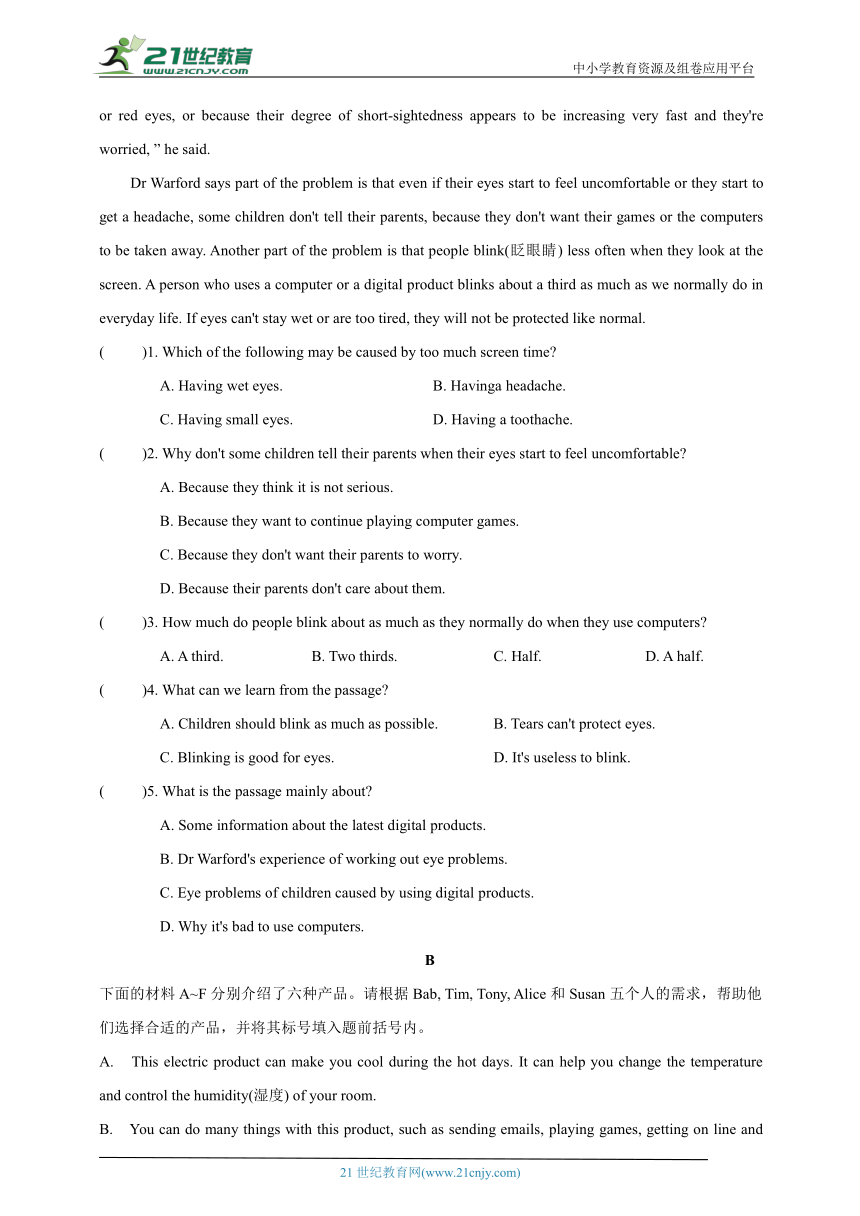 21世纪教育
www.21cnjy.com
中小学教育资源及组卷应用平台

or red eyes, or because their degree of short-sightedness appears to be increasing very fast and they're worried, ” he said.

Dr Warford says part of the problem is that even if their eyes start to feel uncomfortable or they start to get a headache, some children don't tell their parents, because they don't want their games or the computers to be taken away. Another part of the problem is that people blink(眨眼睛) less often when they look at the screen. A person who uses a computer or a digital product blinks about a third as much as we normally do in everyday life. If eyes can't stay wet or are too tired, they will not be protected like normal.

(　　)1. Which of the following may be caused by too much screen time?

A. Having wet eyes.
B. Havinga headache.
C. Having small eyes.
D. Having a toothache.

(　　)2. Why don't some children tell their parents when their eyes start to feel uncomfortable?

A. Because they think it is not serious.
B. Because they want to continue playing computer games.
C. Because they don't want their parents to worry.
D. Because their parents don't care about them.

(　　)3. How much do people blink about as much as they normally do when they use computers?

A. A third.
B. Two thirds.
C. Half.
D. A half.

(　　)4. What can we learn from the passage?

A. Children should blink as much as possible.
B. Tears can't protect eyes.
C. Blinking is good for eyes.
D. It's useless to blink.

(　　)5. What is the passage mainly about?

A. Some information about the latest digital products.
B. Dr Warford's experience of working out eye problems.
C. Eye problems of children caused by using digital products.
D. Why it's bad to use computers.

B

下面的材料 A~F 分别介绍了六种产品。请根据 Bab, Tim, Tony, Alice 和 Susan 五个人的需求，帮助他们选择合适的产品，并将其标号填入题前括号内。

A. This electric product can make you cool during the hot days. It can help you change the temperature and control the humidity(湿度) of your room.

B. You can do many things with this product, such as sending emails, playing games, getting on line and

21 世纪教育网(www.21cnjy.com)